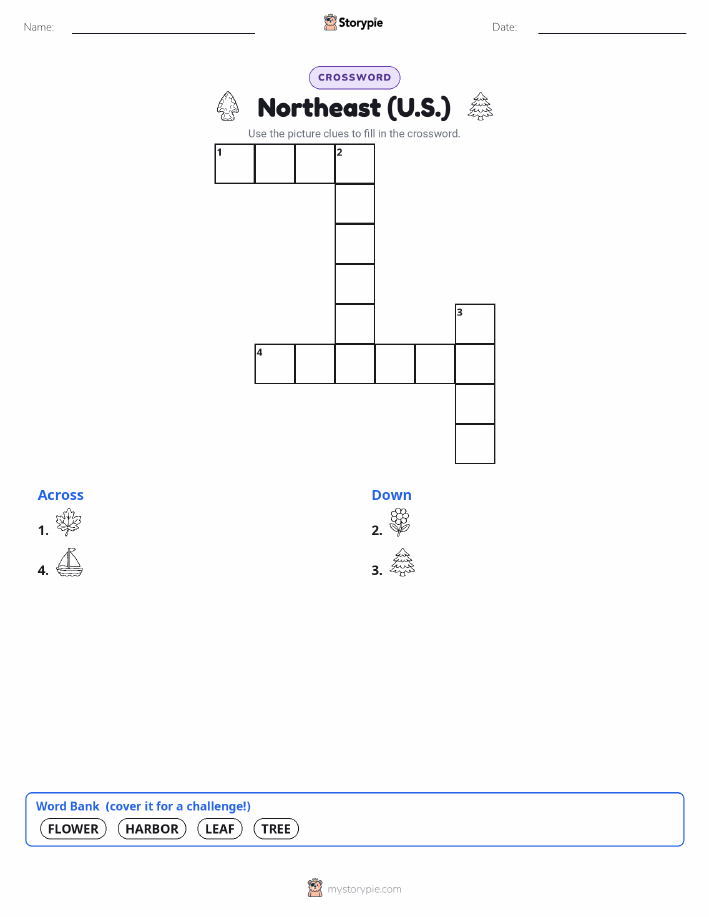 Name: ____ Storypie Date: ____

CROSSWORD

Northeast (U.S.)

Use the picture clues to fill in the crossword.

1

2

3

4

Across

1.

4.

Down

2.

3.

Word Bank (cover it for a challenge!)

FLOWER HARBOR LEAF TREE

mystorypie.com